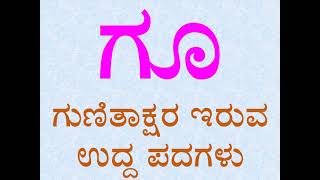 ಗೂ

ಗುಣಿತಾಕ್ಷರ ಇರುವ ಉದ್ದ ಪದಗಳು